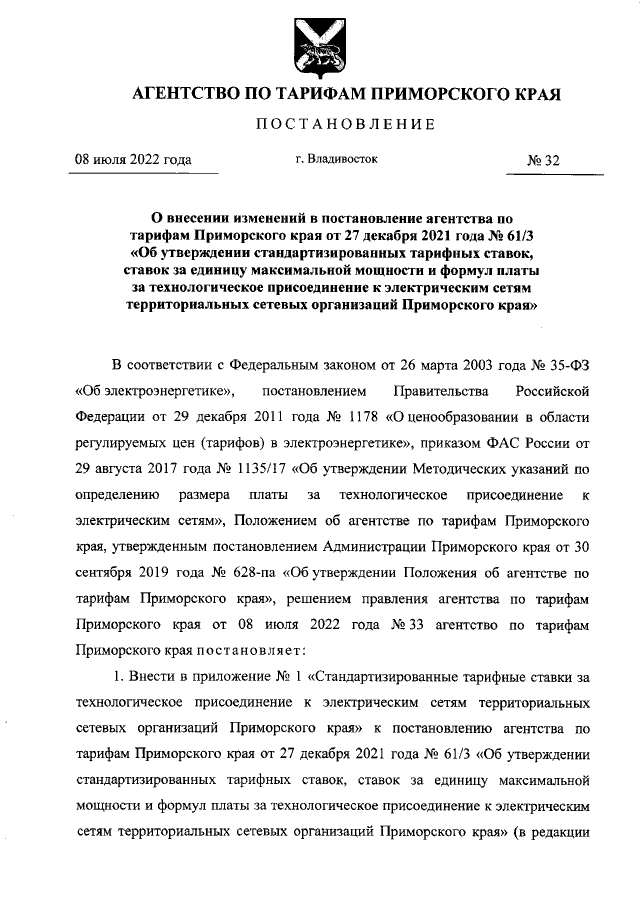 АГЕНТСТВО ПО ТАРИФАМ ПРИМОРСКОГО КРАЯ

ПОСТАНОВЛЕНИЕ

08 июля 2022 года

г. Владивосток

№ 32

О внесении изменений в постановление агентства по тарифам Приморского края от 27 декабря 2021 года № 61/3 «Об утверждении стандартизированных тарифных ставок, ставок за единицу максимальной мощности и формул платы за технологическое присоединение к электрическим сетям территориальных сетевых организаций Приморского края»

В соответствии с Федеральным законом от 26 марта 2003 года № 35-ФЗ «Об электроэнергетике», постановлением Правительства Российской Федерации от 29 декабря 2011 года № 1178 «О ценообразовании в области регулируемых цен (тарифов) в электроэнергетике», приказом ФАС России от 29 августа 2017 года № 1135/17 «Об утверждении Методических указаний по определению размера платы за технологическое присоединение к электрическим сетям», Положением об агентстве по тарифам Приморского края, утвержденным постановлением Администрации Приморского края от 30 сентября 2019 года № 628-па «Об утверждении Положения об агентстве по тарифам Приморского края», решением правления агентства по тарифам Приморского края от 08 июля 2022 года № 33 агентство по тарифам Приморского края постановляет:

1. Внести в приложение № 1 «Стандартизированные тарифные ставки за технологическое присоединение к электрическим сетям территориальных сетевых организаций Приморского края» к постановлению агентства по тарифам Приморского края от 27 декабря 2021 года № 61/3 «Об утверждении стандартизированных тарифных ставок, ставок за единицу максимальной мощности и формул платы за технологическое присоединение к электрическим сетям территориальных сетевых организаций Приморского края» (в редакции